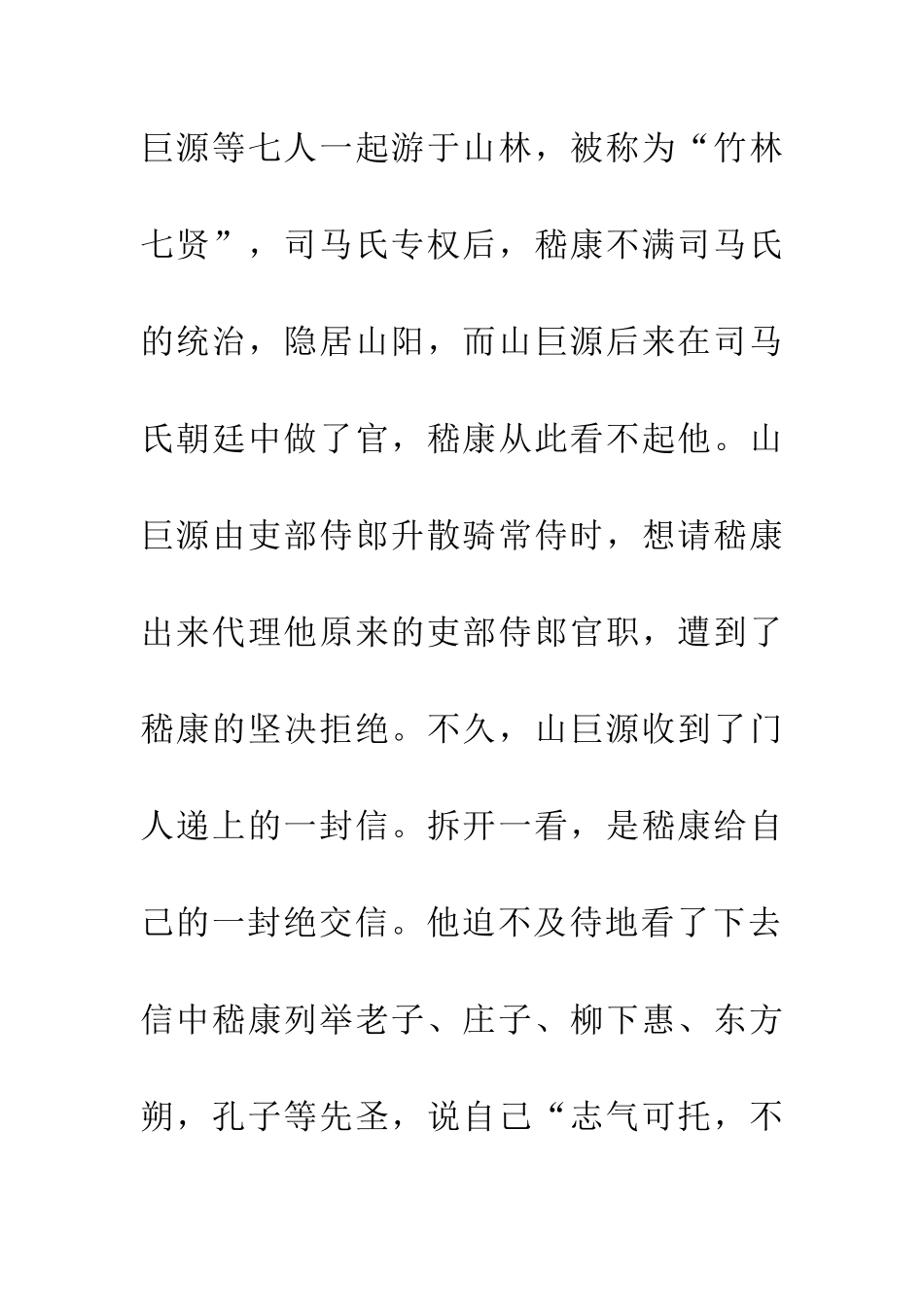 巨源等七人一起游于山林，被称为“竹林七贤”，司马氏专权后，嵇康不满司马氏的统治，隐居山阳，而山巨源后来在司马氏朝廷中做了官，嵇康从此看不起他。山巨源由吏部侍郎升散骑常侍时，想请嵇康出来代理他原来的吏部侍郎官职，遭到了嵇康的坚决拒绝。不久，山巨源收到了门人递上的一封信。拆开一看，是嵇康给自己的一封绝交信。他迫不及待地看了下去信中嵇康列举老子、庄子、柳下惠、东方朔，孔子等先圣，说自己“志气可托，不